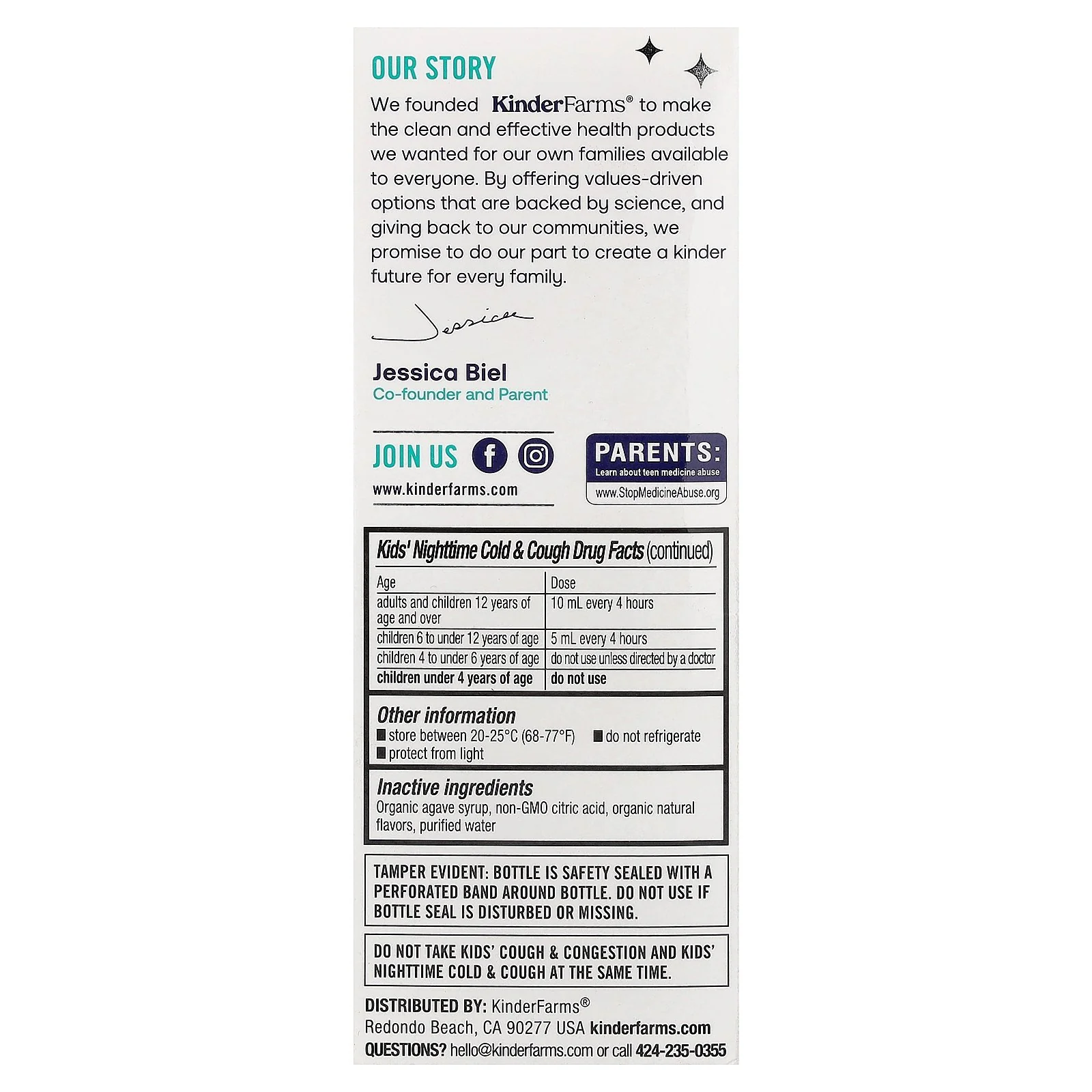 OUR STORY

We founded KinderFarms® to make the clean and effective health products we wanted for our own families available to everyone. By offering values-driven options that are backed by science, and giving back to our communities, we promise to do our part to create a kinder future for every family.

Jessica

Jessica Biel
Co-founder and Parent

JOIN US
www.kinderfarms.com

PARENTS:
Learn about teen medicine abuse
www.StopMedicineAbuse.org

Kids' Nighttime Cold & Cough Drug Facts (continued)

| Age | Dose |
|---|---|
| adults and children 12 years of age and over | 10 mL every 4 hours |
| children 6 to under 12 years of age | 5 mL every 4 hours |
| children 4 to under 6 years of age | do not use unless directed by a doctor |
| children under 4 years of age | do not use |

Other information
■ store between 20-25°C (68-77°F) ■ do not refrigerate
■ protect from light

Inactive ingredients
Organic agave syrup, non-GMO citric acid, organic natural flavors, purified water

TAMPER EVIDENT: BOTTLE IS SAFETY SEALED WITH A PERFORATED BAND AROUND BOTTLE. DO NOT USE IF BOTTLE SEAL IS DISTURBED OR MISSING.

DO NOT TAKE KIDS' COUGH & CONGESTION AND KIDS' NIGHTTIME COLD & COUGH AT THE SAME TIME.

DISTRIBUTED BY: KinderFarms®
Redondo Beach, CA 90277 USA kinderfarms.com
QUESTIONS? hello@kinderfarms.com or call 424-235-0355